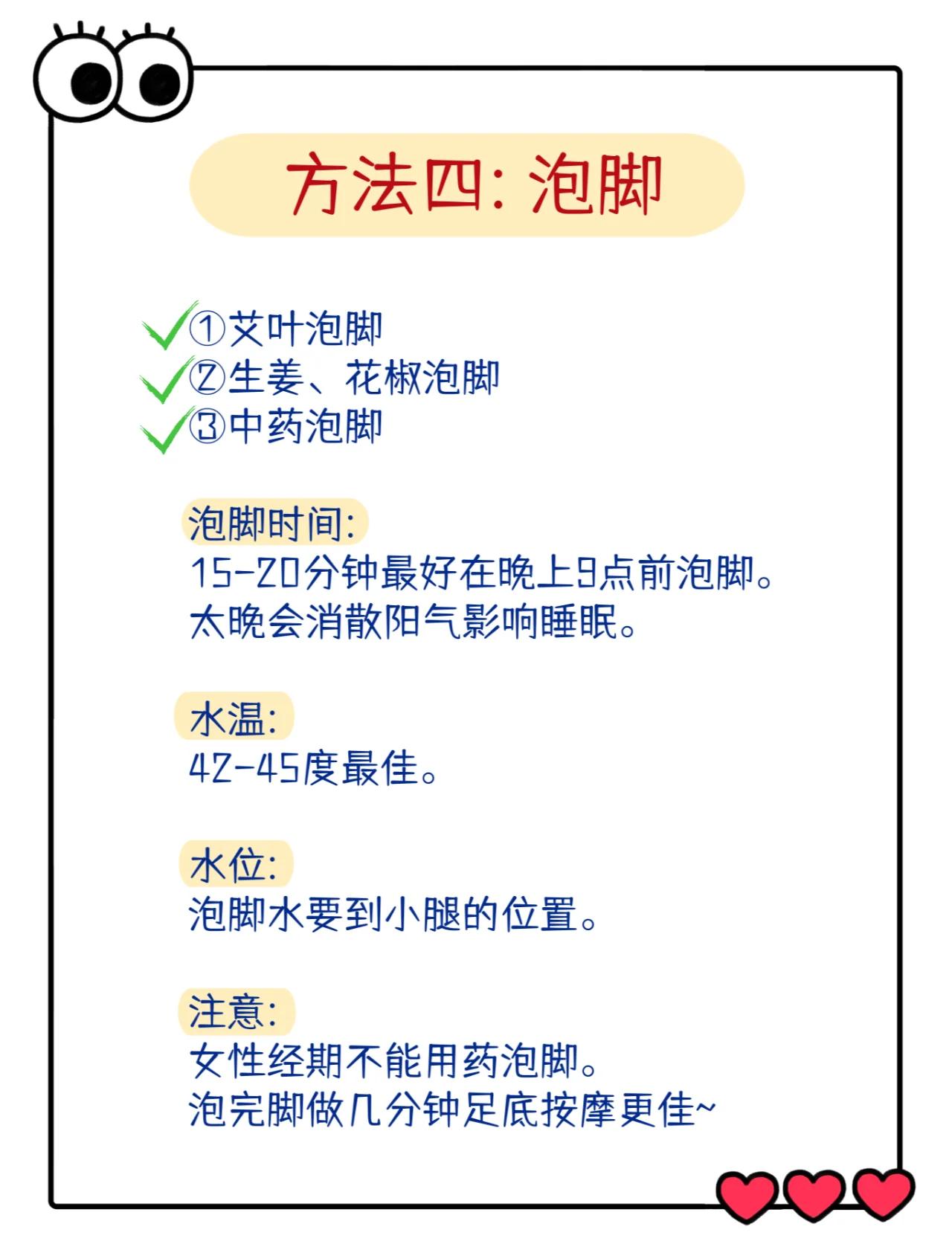 方法四：泡脚

①艾叶泡脚
②生姜、花椒泡脚
③中药泡脚

泡脚时间：
15-20分钟最好在晚上9点前泡脚。
太晚会消散阳气影响睡眠。

水温：
42-45度最佳。

水位：
泡脚水要到小腿的位置。

注意：
女性经期不能用药泡脚。
泡完脚做几分钟足底按摩更佳~